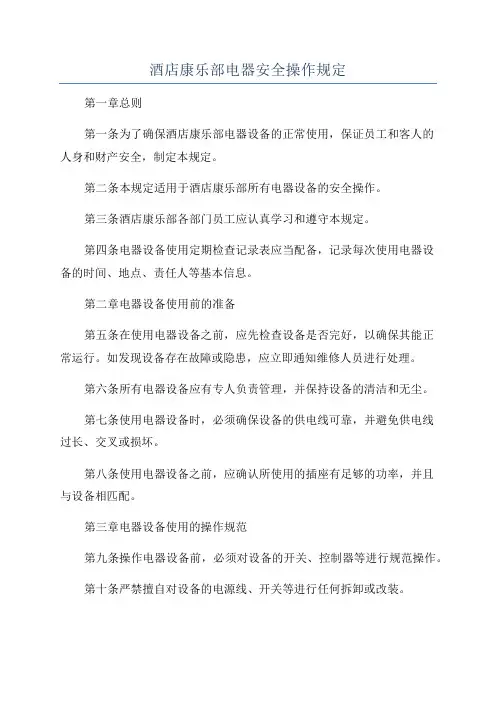 酒店康乐部电器安全操作规定

第一章总则

第一条为了确保酒店康乐部电器设备的正常使用，保证员工和客人的人身和财产安全，制定本规定。

第二条本规定适用于酒店康乐部所有电器设备的安全操作。

第三条酒店康乐部各部门员工应认真学习和遵守本规定。

第四条电器设备使用定期检查记录表应当配备，记录每次使用电器设备的时间、地点、责任人等基本信息。

第二章电器设备使用前的准备

第五条在使用电器设备之前，应先检查设备是否完好，以确保其能正常运行。如发现设备存在故障或隐患，应立即通知维修人员进行处理。

第六条所有电器设备应有专人负责管理，并保持设备的清洁和无尘。

第七条使用电器设备时，必须确保设备的供电线可靠，并避免供电线过长、交叉或损坏。

第八条使用电器设备之前，应确认所使用的插座有足够的功率，并且与设备相匹配。

第三章电器设备使用的操作规范

第九条操作电器设备前，必须对设备的开关、控制器等进行规范操作。

第十条严禁擅自对设备的电源线、开关等进行任何拆卸或改装。